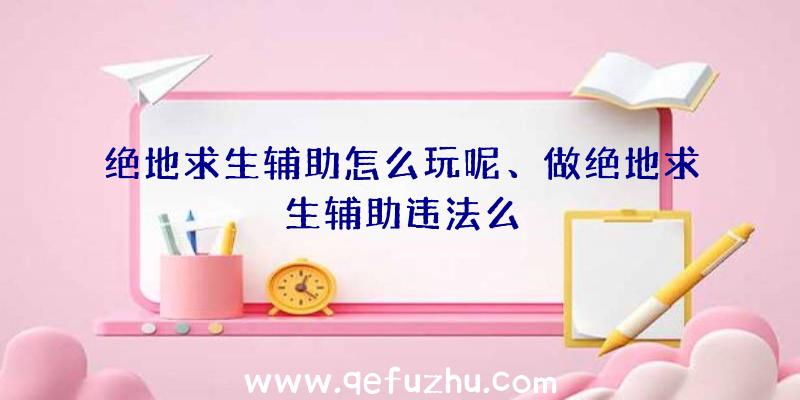 绝地求生辅助怎么玩呢、做绝地求生辅助违法么

www.qefuzhu.com